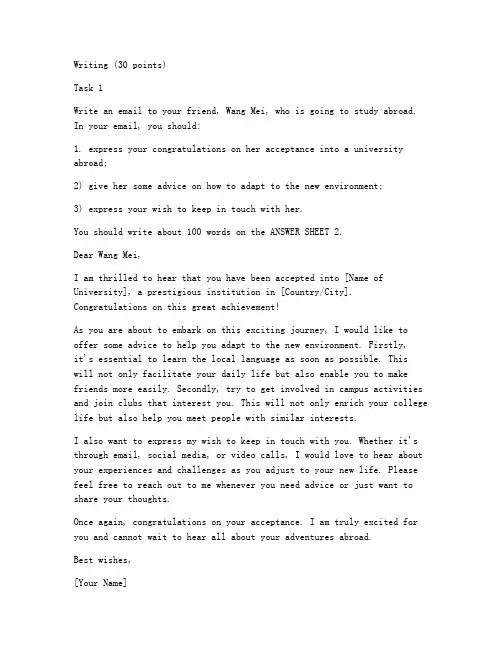 Writing (30 points)

Task 1

Write an email to your friend, Wang Mei, who is going to study abroad. In your email, you should:

1. express your congratulations on her acceptance into a university abroad;

2) give her some advice on how to adapt to the new environment;

3) express your wish to keep in touch with her.

You should write about 100 words on the ANSWER SHEET 2.

Dear Wang Mei,

I am thrilled to hear that you have been accepted into [Name of University], a prestigious institution in [Country/City]. Congratulations on this great achievement!

As you are about to embark on this exciting journey, I would like to offer some advice to help you adapt to the new environment. Firstly, it's essential to learn the local language as soon as possible. This will not only facilitate your daily life but also enable you to make friends more easily. Secondly, try to get involved in campus activities and join clubs that interest you. This will not only enrich your college life but also help you meet people with similar interests.

I also want to express my wish to keep in touch with you. Whether it's through email, social media, or video calls, I would love to hear about your experiences and challenges as you adjust to your new life. Please feel free to reach out to me whenever you need advice or just want to share your thoughts.

Once again, congratulations on your acceptance. I am truly excited for you and cannot wait to hear all about your adventures abroad.

Best wishes,

[Your Name]